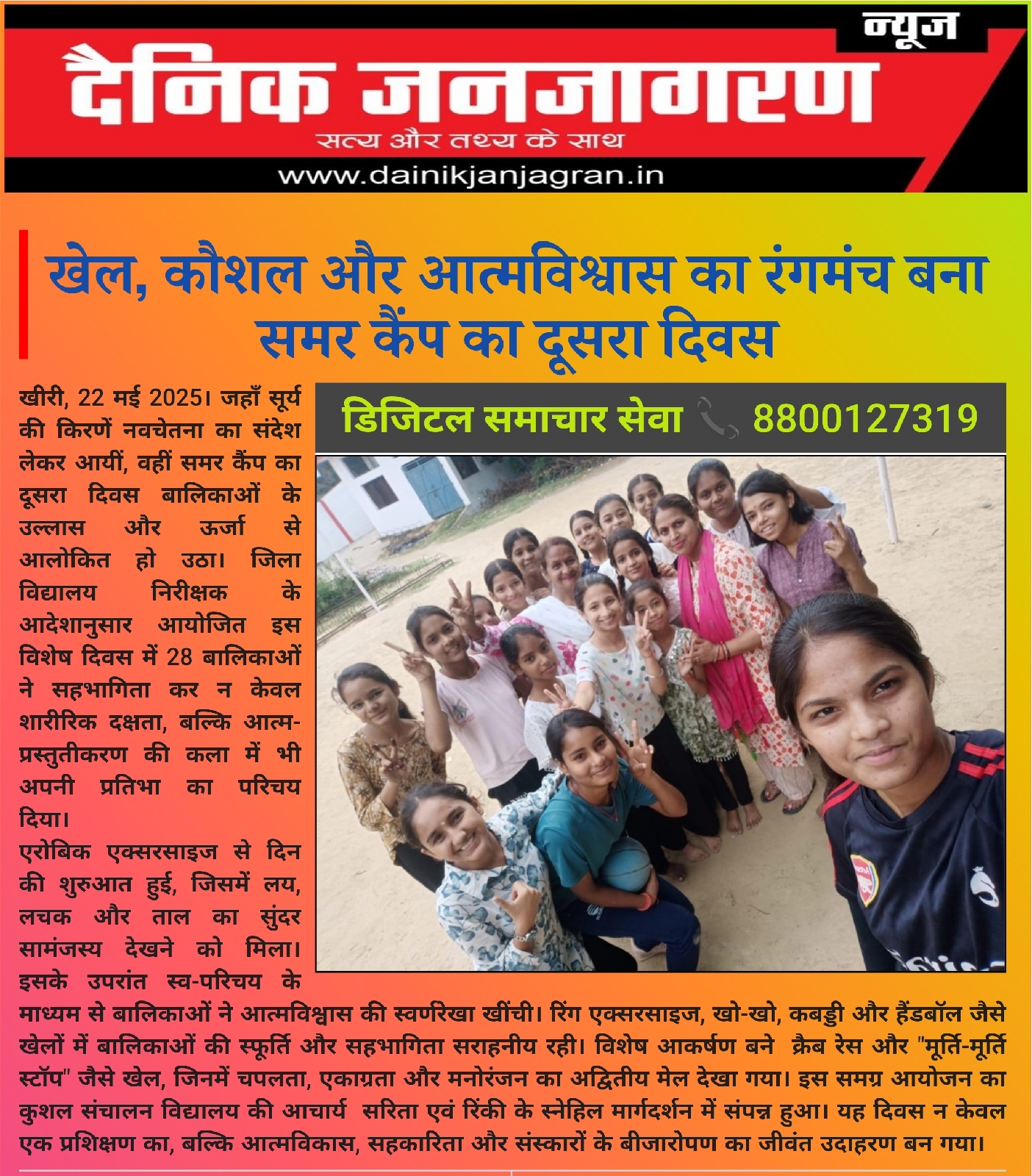 न्यूज
दैनिक जनजागरण
सत्य और तथ्य के साथ
www.dainikjanjagran.in

खेल, कौशल और आत्मविश्वास का रंगमंच बना समर कैंप का दूसरा दिवस

डिजिटल समाचार सेवा 8800127319

खीरी, 22 मई 2025। जहाँ सूर्य की किरणें नवचेतना का संदेश लेकर आयीं, वहीं समर कैंप का दूसरा दिवस बालिकाओं के उल्लास और ऊर्जा से आलोकित हो उठा। जिला विद्यालय निरीक्षक के आदेशानुसार आयोजित इस विशेष दिवस में 28 बालिकाओं ने सहभागिता कर न केवल शारीरिक दक्षता, बल्कि आत्म-प्रस्तुतीकरण की कला में भी अपनी प्रतिभा का परिचय दिया।
एरोबिक एक्सरसाइज से दिन की शुरुआत हुई, जिसमें लय, लचक और ताल का सुंदर सामंजस्य देखने को मिला। इसके उपरांत स्व-परिचय के माध्यम से बालिकाओं ने आत्मविश्वास की स्वर्णरेखा खींची। रिंग एक्सरसाइज, खो-खो, कबड्डी और हैंडबॉल जैसे खेलों में बालिकाओं की स्फूर्ति और सहभागिता सराहनीय रही। विशेष आकर्षण बने क्रैब रेस और "मूर्ति-मूर्ति स्टॉप" जैसे खेल, जिनमें चपलता, एकाग्रता और मनोरंजन का अद्वितीय मेल देखा गया। इस समग्र आयोजन का कुशल संचालन विद्यालय की आचार्य सरिता एवं रिंकी के स्नेहिल मार्गदर्शन में संपन्न हुआ। यह दिवस न केवल एक प्रशिक्षण का, बल्कि आत्मविकास, सहकारिता और संस्कारों के बीजारोपण का जीवंत उदाहरण बन गया।